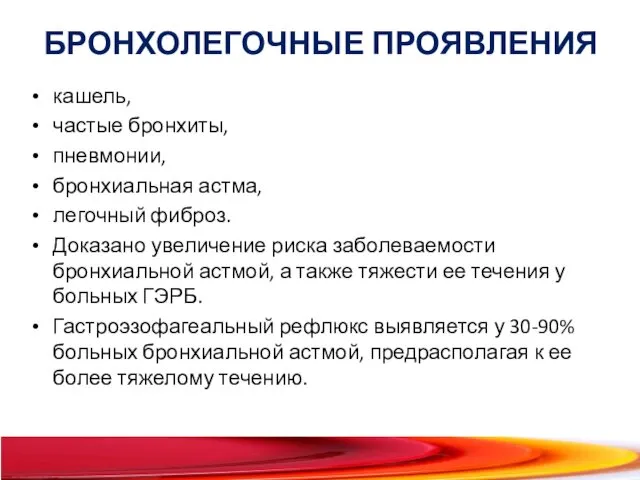 БРОНХОЛЕГОЧНЫЕ ПРОЯВЛЕНИЯ

• кашель,
• частые бронхиты,
• пневмонии,
• бронхиальная астма,
• легочный фиброз.
• Доказано увеличение риска заболеваемости бронхиальной астмой, а также тяжести ее течения у больных ГЭРБ.
• Гастроэзофагеальный рефлюкс выявляется у 30-90% больных бронхиальной астмой, предрасполагая к ее более тяжелому течению.